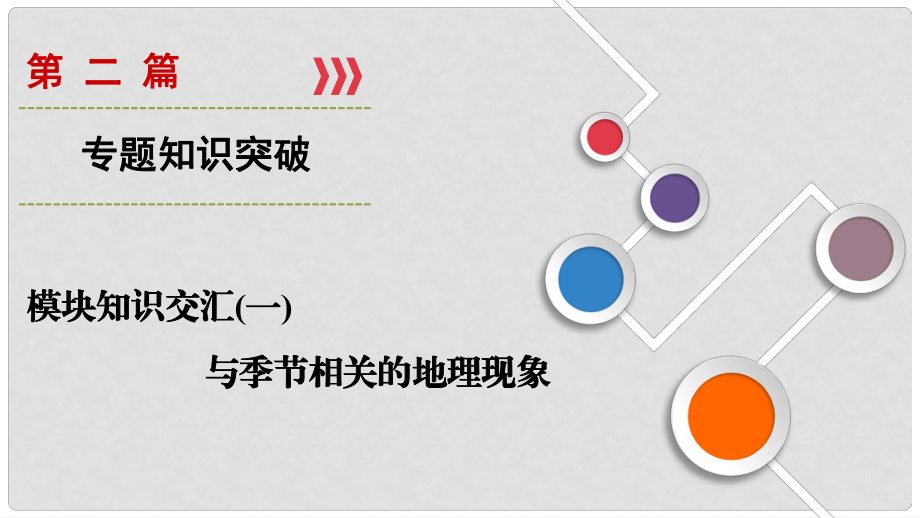 第 二 篇

专题知识突破

模块知识交汇(一)

与季节相关的地理现象